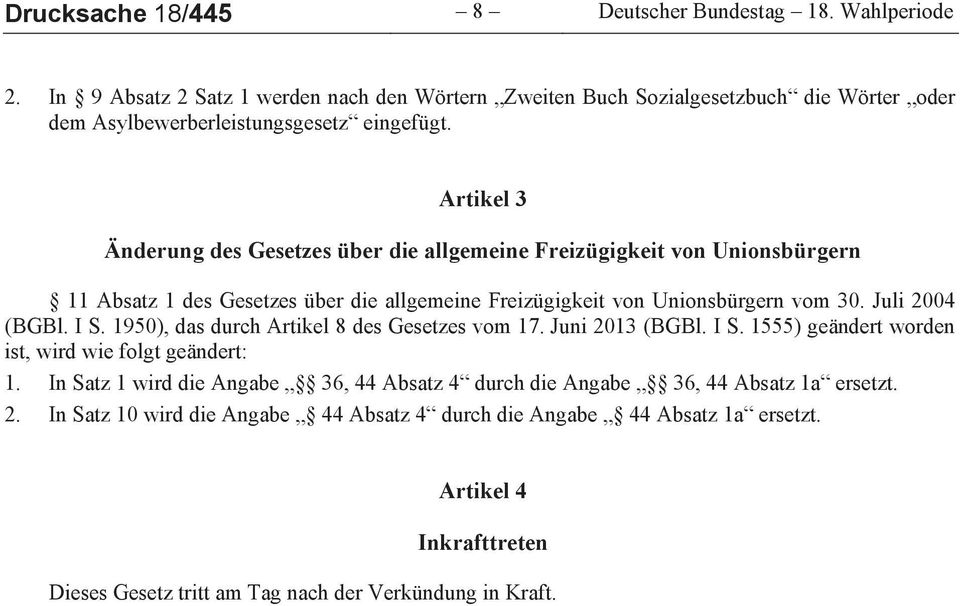 Drucksache 18/445 – 8 – Deutscher Bundestag – 18. Wahlperiode

2. In § 9 Absatz 2 Satz 1 werden nach den Wörtern „Zweiten Buch Sozialgesetzbuch“ die Wörter „oder dem Asylbewerberleistungsgesetz“ eingefügt.

Artikel 3

Änderung des Gesetzes über die allgemeine Freizügigkeit von Unionsbürgern

§ 11 Absatz 1 des Gesetzes über die allgemeine Freizügigkeit von Unionsbürgern vom 30. Juli 2004 (BGBl. I S. 1950), das durch Artikel 8 des Gesetzes vom 17. Juni 2013 (BGBl. I S. 1555) geändert worden ist, wird wie folgt geändert:

1. In Satz 1 wird die Angabe „§§ 36, 44 Absatz 4“ durch die Angabe „§§ 36, 44 Absatz 1a“ ersetzt.

2. In Satz 10 wird die Angabe „§ 44 Absatz 4“ durch die Angabe „§ 44 Absatz 1a“ ersetzt.

Artikel 4

Inkrafttreten

Dieses Gesetz tritt am Tag nach der Verkündung in Kraft.